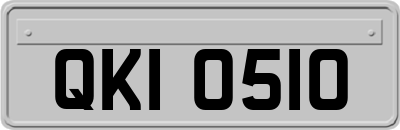 QKI 0510